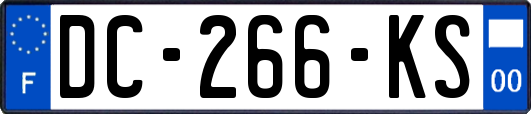 F
DC-266-KS
00